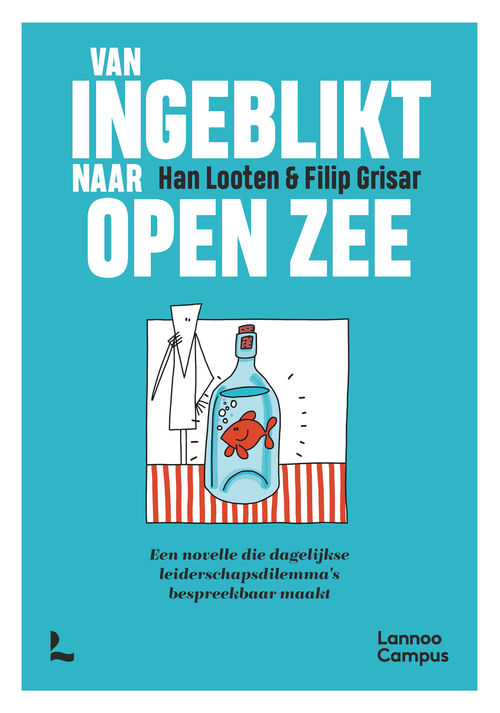 VAN
INGEBLIKT
NAAR Han Looten & Filip Grisar
OPEN ZEE

Een novelle die dagelijkse leiderschapsdilemma's bespreekbaar maakt

Lannoo
Campus